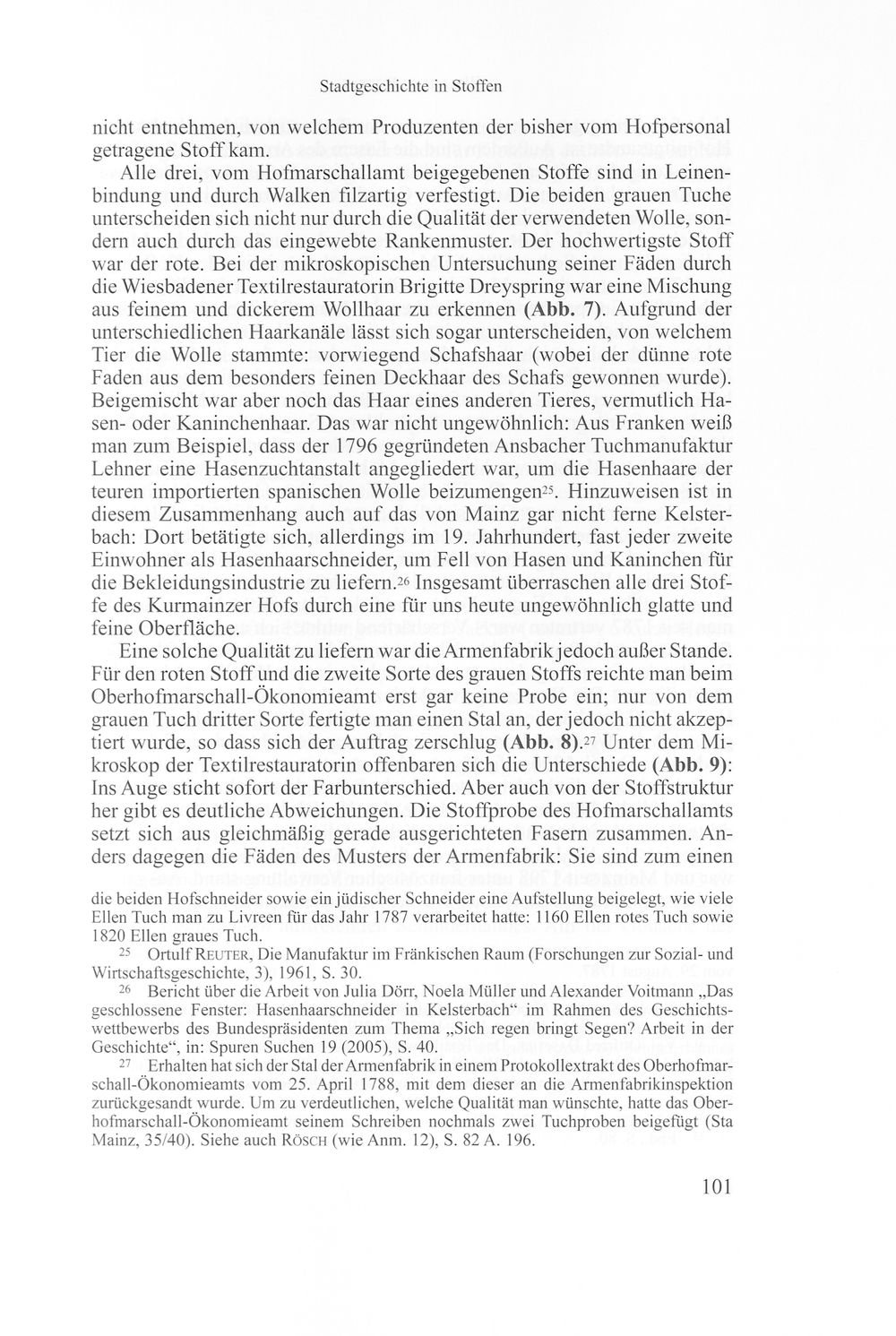 Stadtgeschichte in Stoffen

nicht entnehmen, von welchem Produzenten der bisher vom Hofpersonal getragene Stoff kam.

Alle drei, vom Hofmarschallamt beigegebenen Stoffe sind in Leinenbindung und durch Walken filzartig verfestigt. Die beiden grauen Tuche unterscheiden sich nicht nur durch die Qualität der verwendeten Wolle, sondern auch durch das eingewebte Rankenmuster. Der hochwertigste Stoff war der rote. Bei der mikroskopischen Untersuchung seiner Fäden durch die Wiesbadener Textilrestauratorin Brigitte Dreyspring war eine Mischung aus feinem und dickerem Wollhaar zu erkennen (Abb. 7). Aufgrund der unterschiedlichen Haarkanäle lässt sich sogar unterscheiden, von welchem Tier die Wolle stammte: vorwiegend Schafshaar (wobei der dünne rote Faden aus dem besonders feinen Deckhaar des Schafs gewonnen wurde). Beigemischt war aber noch das Haar eines anderen Tieres, vermutlich Hasen- oder Kaninchenhaar. Das war nicht ungewöhnlich: Aus Franken weiß man zum Beispiel, dass der 1796 gegründeten Ansbacher Tuchmanufaktur Lehner eine Hasenzuchtanstalt angegliedert war, um die Hasenhaare der teuren importierten spanischen Wolle beizumengen$^{25}$. Hinzuweisen ist in diesem Zusammenhang auch auf das von Mainz gar nicht ferne Kelsterbach: Dort betätigte sich, allerdings im 19. Jahrhundert, fast jeder zweite Einwohner als Hasenhaarschneider, um Fell von Hasen und Kaninchen für die Bekleidungsindustrie zu liefern.$^{26}$ Insgesamt überraschen alle drei Stoffe des Kurmainzer Hofs durch eine für uns heute ungewöhnlich glatte und feine Oberfläche.

Eine solche Qualität zu liefern war die Armenfabrik jedoch außer Stande. Für den roten Stoff und die zweite Sorte des grauen Stoffs reichte man beim Oberhofmarschall-Ökonomieamt erst gar keine Probe ein; nur von dem grauen Tuch dritter Sorte fertigte man einen Stal an, der jedoch nicht akzeptiert wurde, so dass sich der Auftrag zerschlug (Abb. 8).$^{27}$ Unter dem Mikroskop der Textilrestauratorin offenbaren sich die Unterschiede (Abb. 9): Ins Auge sticht sofort der Farbunterschied. Aber auch von der Stoffstruktur her gibt es deutliche Abweichungen. Die Stoffprobe des Hofmarschallamts setzt sich aus gleichmäßig gerade ausgerichteten Fasern zusammen. Anders dagegen die Fäden des Musters der Armenfabrik: Sie sind zum einen

die beiden Hofschneider sowie ein jüdischer Schneider eine Aufstellung beigelegt, wie viele Ellen Tuch man zu Livreen für das Jahr 1787 verarbeitet hatte: 1160 Ellen rotes Tuch sowie 1820 Ellen graues Tuch.

$^{25}$ Ortulf REUTER, Die Manufaktur im Fränkischen Raum (Forschungen zur Sozial- und Wirtschaftsgeschichte, 3), 1961, S. 30.

$^{26}$ Bericht über die Arbeit von Julia Dörr, Noela Müller und Alexander Voitmann „Das geschlossene Fenster: Hasenhaarschneider in Kelsterbach“ im Rahmen des Geschichtswettbewerbs des Bundespräsidenten zum Thema „Sich regen bringt Segen? Arbeit in der Geschichte“, in: Spuren Suchen 19 (2005), S. 40.

$^{27}$ Erhalten hat sich der Stal der Armenfabrik in einem Protokollextrakt des Oberhofmarschall-Ökonomieamts vom 25. April 1788, mit dem dieser an die Armenfabrikinspektion zurückgesandt wurde. Um zu verdeutlichen, welche Qualität man wünschte, hatte das Oberhofmarschall-Ökonomieamt seinem Schreiben nochmals zwei Tuchproben beigefügt (Sta Mainz, 35/40). Siehe auch RÖSCH (wie Anm. 12), S. 82 A. 196.

101